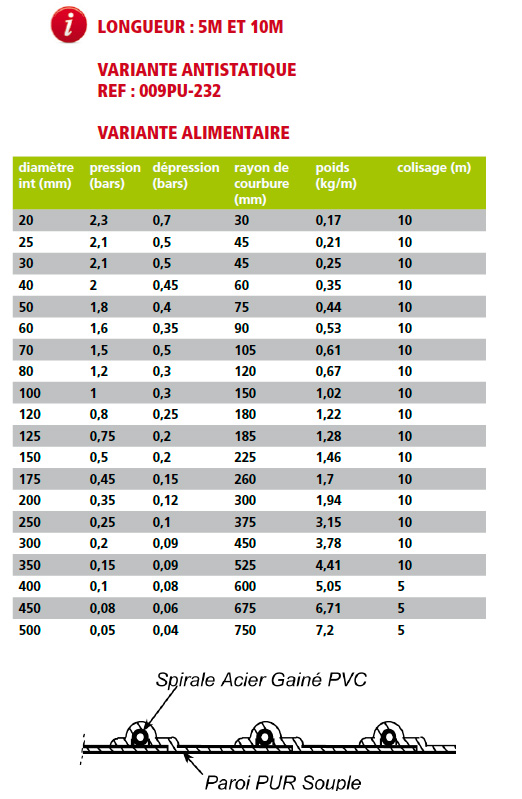 i

LONGUEUR : 5M ET 10M

VARIANTE ANTISTATIQUE
REF : 009PU-232

VARIANTE ALIMENTAIRE

| diamètre int (mm) | pression (bars) | dépression (bars) | rayon de courbure (mm) | poids (kg/m) | colisage (m) |
|---|---|---|---|---|---|
| 20 | 2,3 | 0,7 | 30 | 0,17 | 10 |
| 25 | 2,1 | 0,5 | 45 | 0,21 | 10 |
| 30 | 2,1 | 0,5 | 45 | 0,25 | 10 |
| 40 | 2 | 0,45 | 60 | 0,35 | 10 |
| 50 | 1,8 | 0,4 | 75 | 0,44 | 10 |
| 60 | 1,6 | 0,35 | 90 | 0,53 | 10 |
| 70 | 1,5 | 0,5 | 105 | 0,61 | 10 |
| 80 | 1,2 | 0,3 | 120 | 0,67 | 10 |
| 100 | 1 | 0,3 | 150 | 1,02 | 10 |
| 120 | 0,8 | 0,25 | 180 | 1,22 | 10 |
| 125 | 0,75 | 0,2 | 185 | 1,28 | 10 |
| 150 | 0,5 | 0,2 | 225 | 1,46 | 10 |
| 175 | 0,45 | 0,15 | 260 | 1,7 | 10 |
| 200 | 0,35 | 0,12 | 300 | 1,94 | 10 |
| 250 | 0,25 | 0,1 | 375 | 3,15 | 10 |
| 300 | 0,2 | 0,09 | 450 | 3,78 | 10 |
| 350 | 0,15 | 0,09 | 525 | 4,41 | 10 |
| 400 | 0,1 | 0,08 | 600 | 5,05 | 5 |
| 450 | 0,08 | 0,06 | 675 | 6,71 | 5 |
| 500 | 0,05 | 0,04 | 750 | 7,2 | 5 |

Spirale Acier Gainé PVC

Paroi PUR Souple